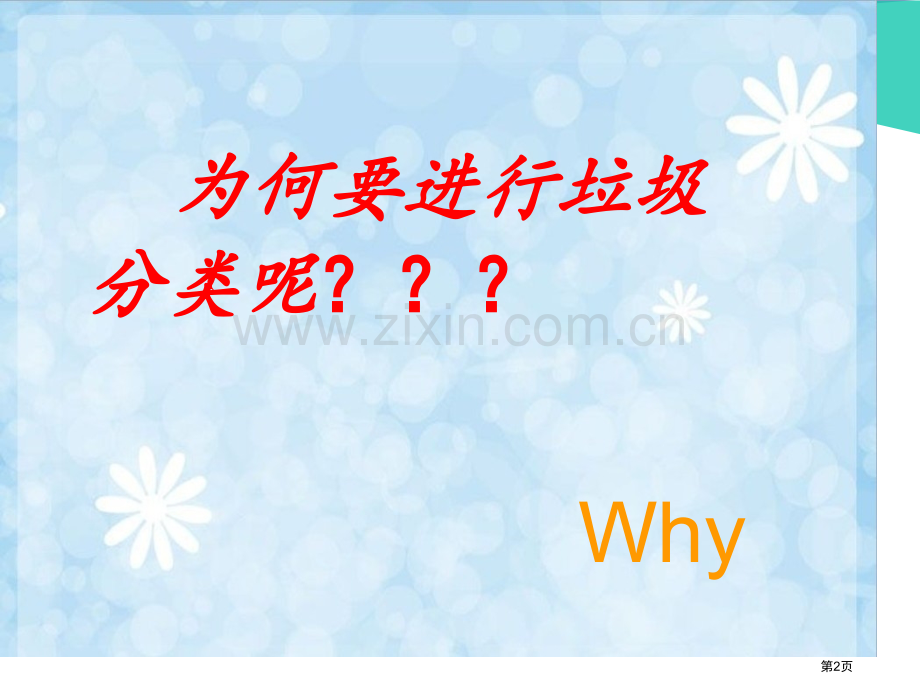 为何要进行垃圾分类呢？？？

www.zixin.com.cn

Why

第2页